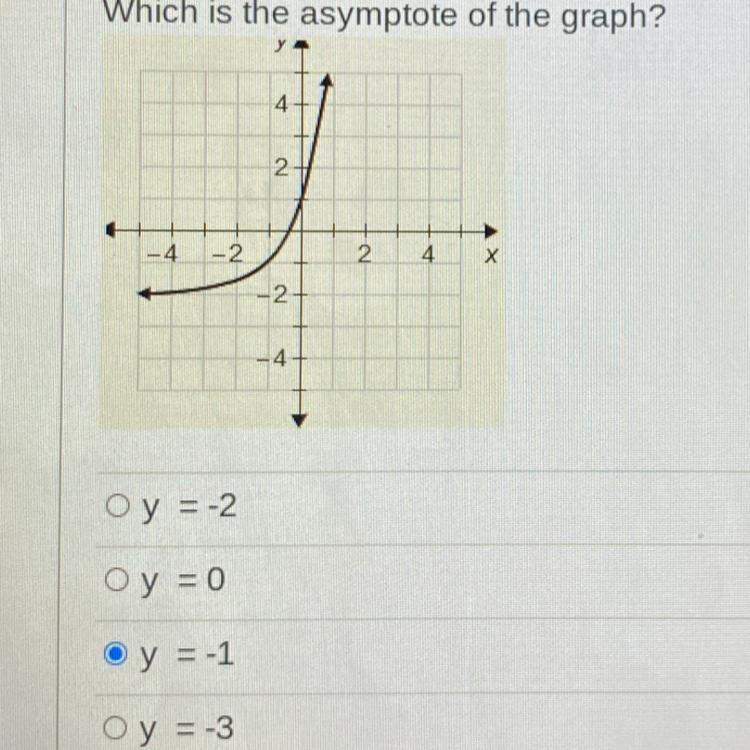 Which is the asymptote of the graph?

y
4
2
−4
−2
2
4
x
−2
−4

y = -2

y = 0

y = -1

y = -3